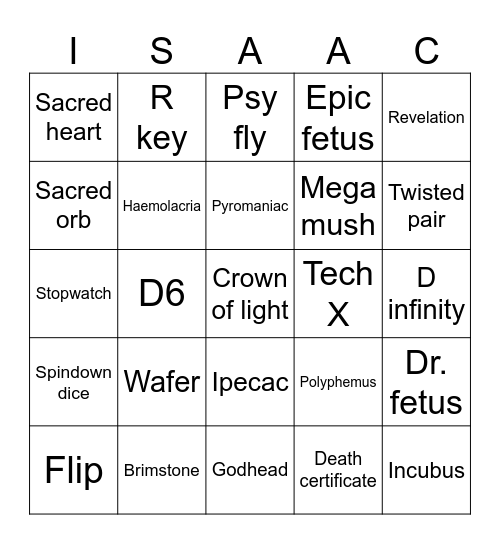 | I | S | A | A | C |
|---|---|---|---|---|
| Sacred heart | R key | Psy fly | Epic fetus | Revelation |
| Sacred orb | Haemolacria | Pyromaniac | Mega mush | Twisted pair |
| Stopwatch | D6 | Crown of light | Tech X | D infinity |
| Spindown dice | Wafer | Ipecac | Polyphemus | Dr. fetus |
| Flip | Brimstone | Godhead | Death certificate | Incubus |